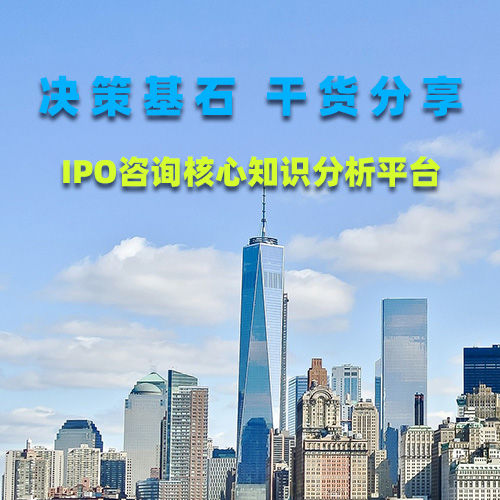 决策基石 干货分享

IPO咨询核心知识分析平台